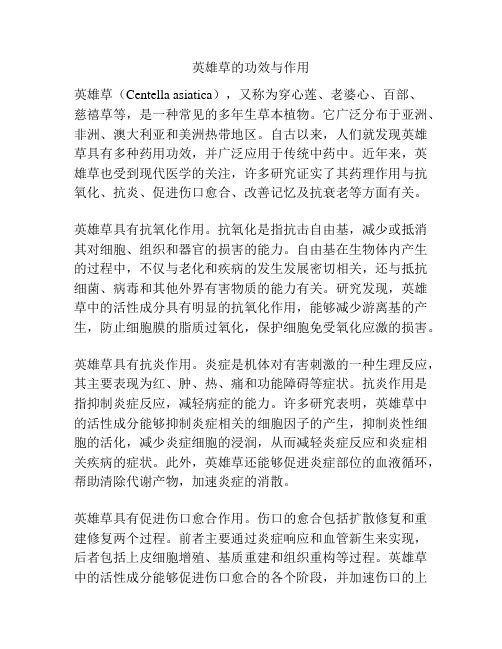 英雄草的功效与作用

英雄草（Centella asiatica），又称为穿心莲、老婆心、百部、慈禧草等，是一种常见的多年生草本植物。它广泛分布于亚洲、非洲、澳大利亚和美洲热带地区。自古以来，人们就发现英雄草具有多种药用功效，并广泛应用于传统中药中。近年来，英雄草也受到现代医学的关注，许多研究证实了其药理作用与抗氧化、抗炎、促进伤口愈合、改善记忆及抗衰老等方面有关。

英雄草具有抗氧化作用。抗氧化是指抗击自由基，减少或抵消其对细胞、组织和器官的损害的能力。自由基在生物体内产生的过程中，不仅与老化和疾病的发生发展密切相关，还与抵抗细菌、病毒和其他外界有害物质的能力有关。研究发现，英雄草中的活性成分具有明显的抗氧化作用，能够减少游离基的产生，防止细胞膜的脂质过氧化，保护细胞免受氧化应激的损害。

英雄草具有抗炎作用。炎症是机体对有害刺激的一种生理反应，其主要表现为红、肿、热、痛和功能障碍等症状。抗炎作用是指抑制炎症反应，减轻病症的能力。许多研究表明，英雄草中的活性成分能够抑制炎症相关的细胞因子的产生，抑制炎性细胞的活化，减少炎症细胞的浸润，从而减轻炎症反应和炎症相关疾病的症状。此外，英雄草还能够促进炎症部位的血液循环，帮助清除代谢产物，加速炎症的消散。

英雄草具有促进伤口愈合作用。伤口的愈合包括扩散修复和重建修复两个过程。前者主要通过炎症响应和血管新生来实现，后者包括上皮细胞增殖、基质重建和组织重构等过程。英雄草中的活性成分能够促进伤口愈合的各个阶段，并加速伤口的上